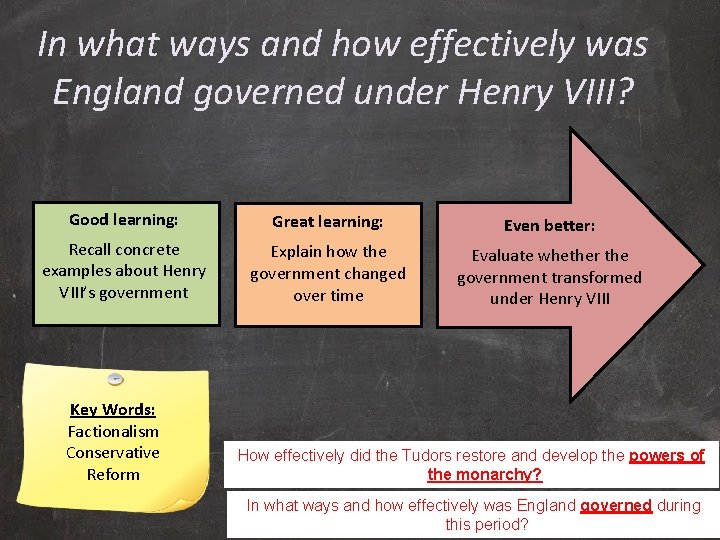 In what ways and how effectively was England governed under Henry VIII?

Good learning:
Recall concrete examples about Henry VIII's government

Great learning:
Explain how the government changed over time

Even better:
Evaluate whether the government transformed under Henry VIII

Key Words:
Factionalism
Conservative
Reform

How effectively did the Tudors restore and develop the powers of the monarchy?

In what ways and how effectively was England governed during this period?